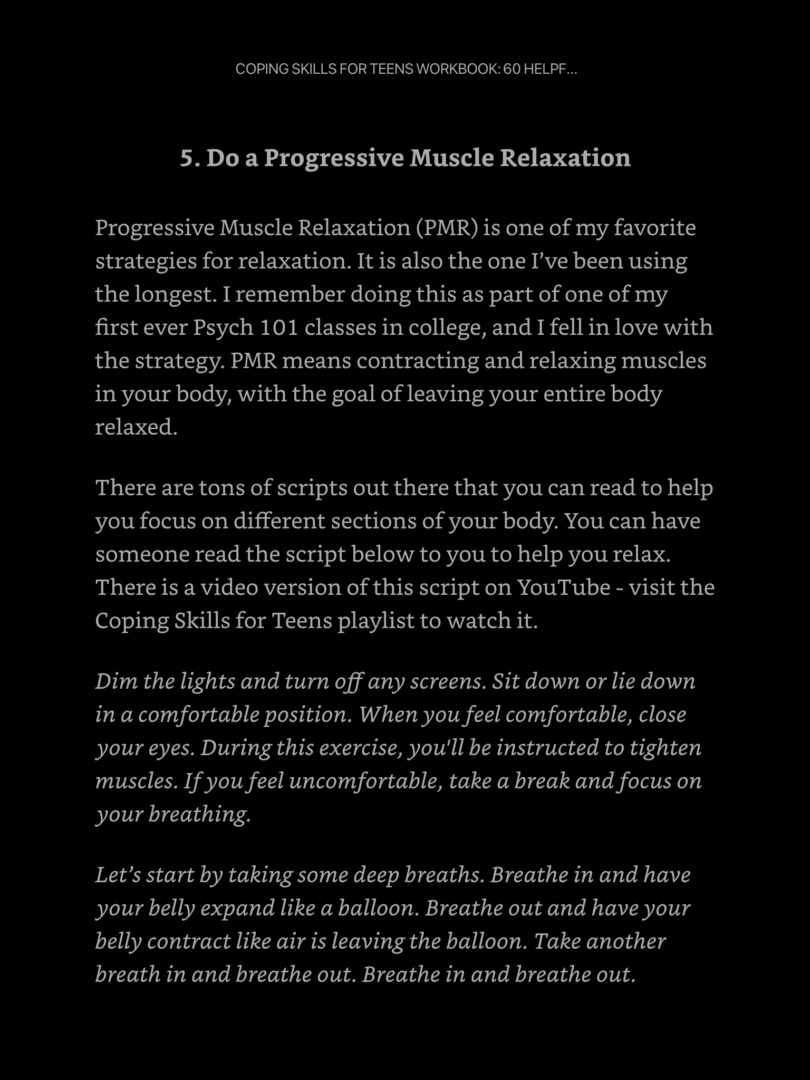 COPING SKILLS FOR TEENS WORKBOOK: 60 HELPF...

5. Do a Progressive Muscle Relaxation

Progressive Muscle Relaxation (PMR) is one of my favorite strategies for relaxation. It is also the one I've been using the longest. I remember doing this as part of one of my first ever Psych 101 classes in college, and I fell in love with the strategy. PMR means contracting and relaxing muscles in your body, with the goal of leaving your entire body relaxed.

There are tons of scripts out there that you can read to help you focus on different sections of your body. You can have someone read the script below to you to help you relax. There is a video version of this script on YouTube - visit the Coping Skills for Teens playlist to watch it.

Dim the lights and turn off any screens. Sit down or lie down in a comfortable position. When you feel comfortable, close your eyes. During this exercise, you'll be instructed to tighten muscles. If you feel uncomfortable, take a break and focus on your breathing.

Let's start by taking some deep breaths. Breathe in and have your belly expand like a balloon. Breathe out and have your belly contract like air is leaving the balloon. Take another breath in and breathe out. Breathe in and breathe out.